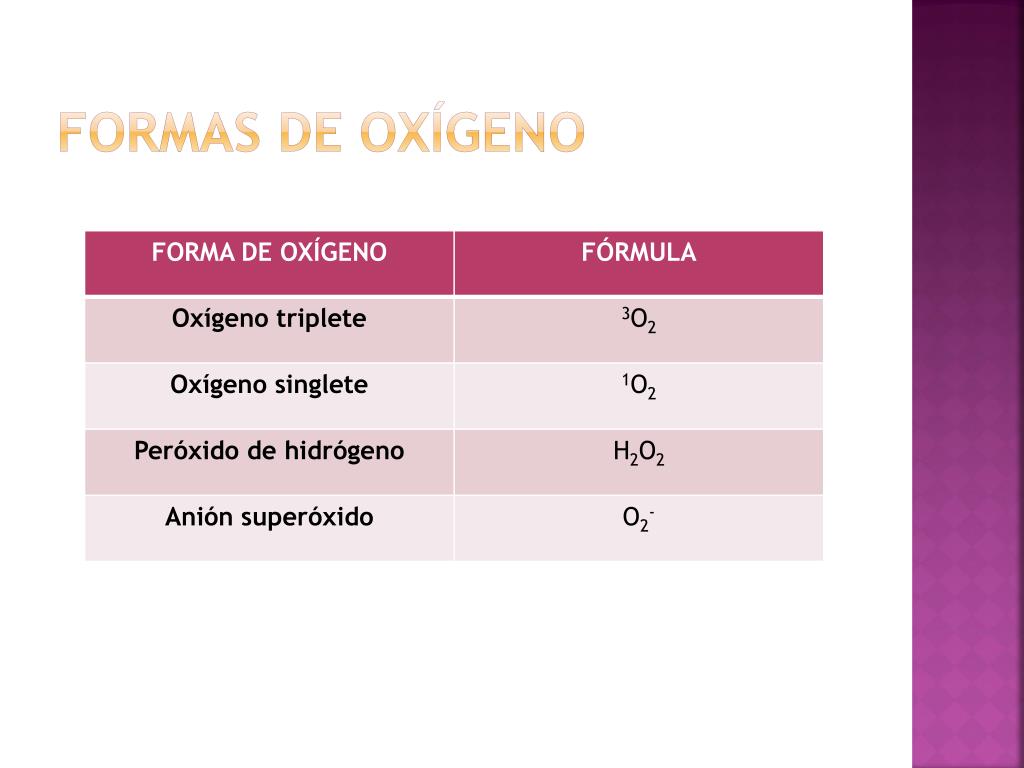 FORMAS DE OXÍGENO

| FORMA DE OXÍGENO | FÓRMULA |
|---|---|
| Oxígeno triplete | $^3O_2$ |
| Oxígeno singlete | $^1O_2$ |
| Peróxido de hidrógeno | $H_2O_2$ |
| Anión superóxido | $O_2^-$ |